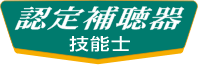 認定補聴器
技能士